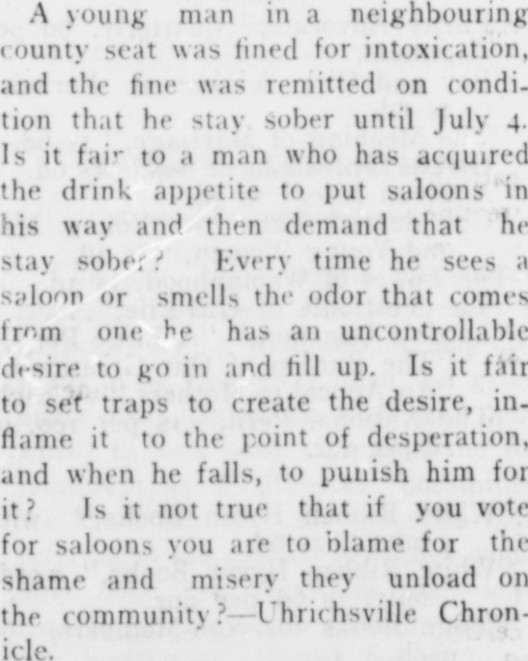 A young man in a neighbouring county seat was fined for intoxication, and the fine was remitted on condition that he stay sober until July 4. Is it fair to a man who has acquired the drink appetite to put saloons in his way and then demand that he stay sober? Every time he sees a saloon or smells the odor that comes from one he has an uncontrollable desire to go in and fill up. Is it fair to set traps to create the desire, inflame it to the point of desperation, and when he falls, to punish him for it? Is it not true that if you vote for saloons you are to blame for the shame and misery they unload on the community?—Uhrichsville Chronicle.